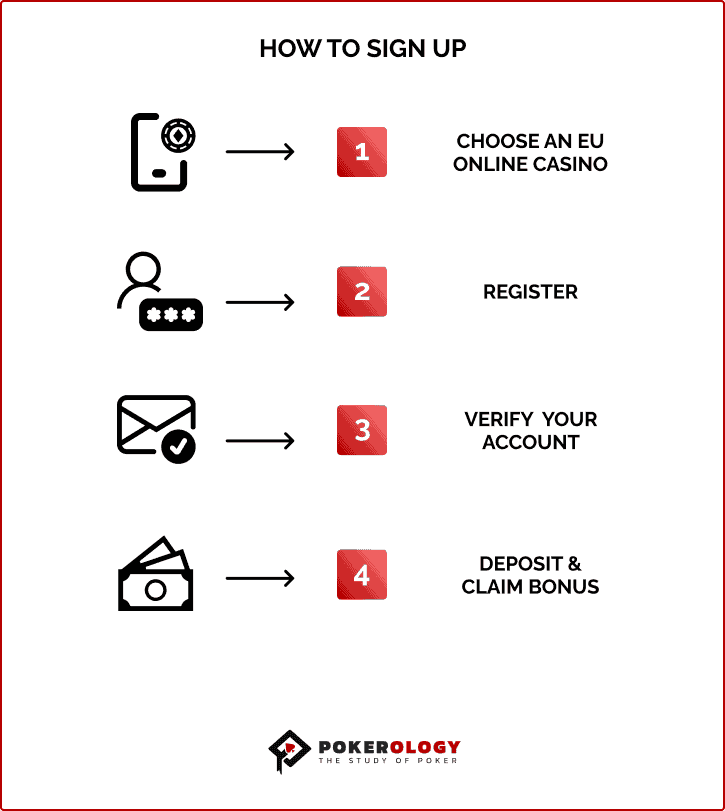 HOW TO SIGN UP

1 CHOOSE AN EU ONLINE CASINO

2 REGISTER

3 VERIFY YOUR ACCOUNT

4 DEPOSIT & CLAIM BONUS

POKEROLOGY
THE STUDY OF POKER